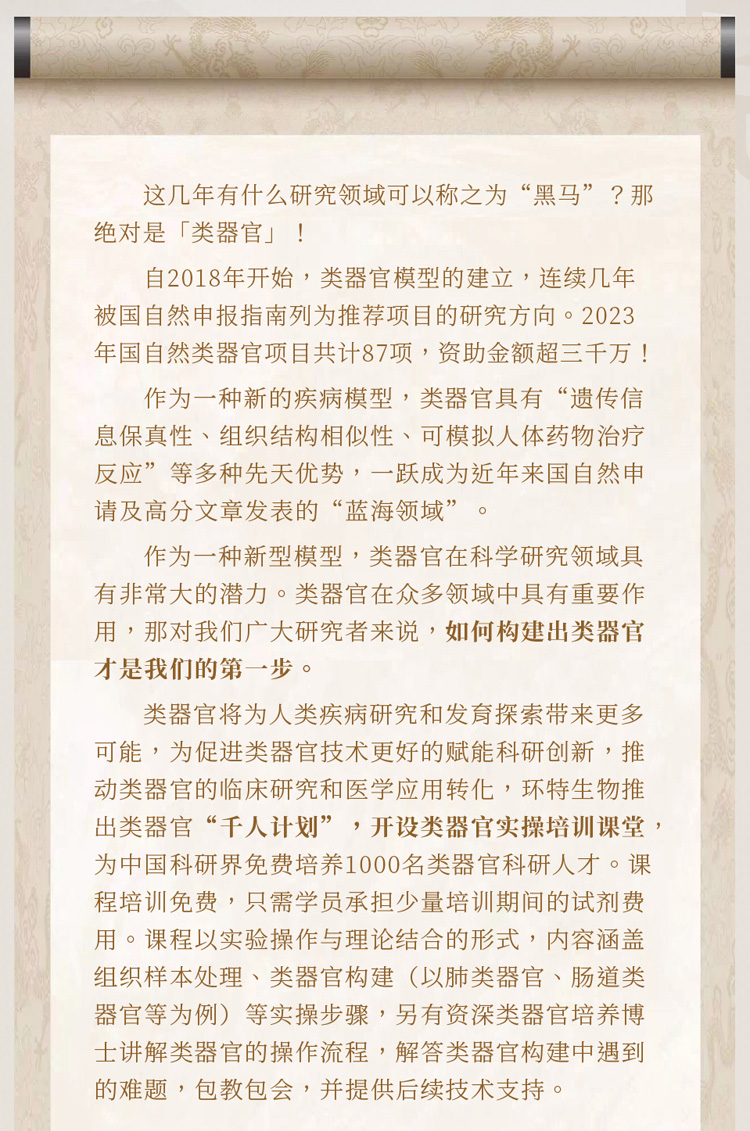 这几年有什么研究领域可以称之为“黑马”？那绝对是「类器官」！

自2018年开始，类器官模型的建立，连续几年被国自然申报指南列为推荐项目的研究方向。2023年国自然类器官项目共计87项，资助金额超三千万！

作为一种新的疾病模型，类器官具有“遗传信息保真性、组织结构相似性、可模拟人体药物治疗反应”等多种先天优势，一跃成为近年来国自然申请及高分文章发表的“蓝海领域”。

作为一种新型模型，类器官在科学研究领域具有非常大的潜力。类器官在众多领域中具有重要作用，那对我们广大研究者来说，如何构建出类器官才是我们的第一步。

类器官将为人类疾病研究和发育探索带来更多可能，为促进类器官技术更好的赋能科研创新，推动类器官的临床研究和医学应用转化，环特生物推出类器官“千人计划”，开设类器官实操培训课堂，为中国科研界免费培养1000名类器官科研人才。课程培训免费，只需学员承担少量培训期间的试剂费用。课程以实验操作与理论结合的形式，内容涵盖组织样本处理、类器官构建（以肺类器官、肠道类器官等为例）等实操步骤，另有资深类器官培养博士讲解类器官的操作流程，解答类器官构建中遇到的难题，包教包会，并提供后续技术支持。